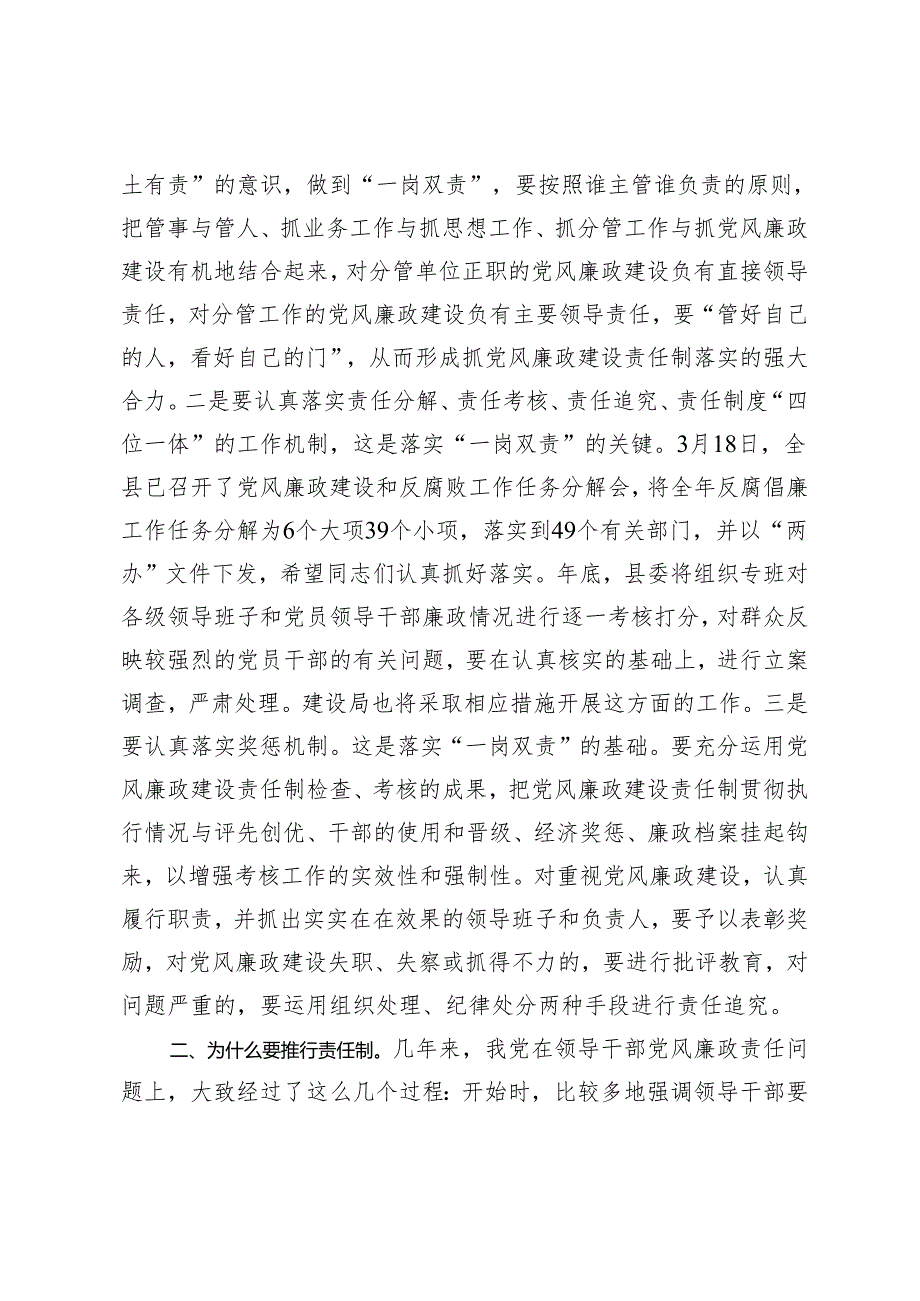 土有责”的意识，做到“一岗双责”，要按照谁主管谁负责的原则，把管事与管人、抓业务工作与抓思想工作、抓分管工作与抓党风廉政建设有机地结合起来，对分管单位正职的党风廉政建设负有直接领导责任，对分管工作的党风廉政建设负有主要领导责任，要“管好自己的人，看好自己的门”，从而形成抓党风廉政建设责任制落实的强大合力。二是要认真落实责任分解、责任考核、责任追究、责任制度“四位一体”的工作机制，这是落实“一岗双责”的关键。3月18日，全县已召开了党风廉政建设和反腐败工作任务分解会，将全年反腐倡廉工作任务分解为6个大项39个小项，落实到49个有关部门，并以“两办”文件下发，希望同志们认真抓好落实。年底，县委将组织专班对各级领导班子和党员领导干部廉政情况进行逐一考核打分，对群众反映较强烈的党员干部的有关问题，要在认真核实的基础上，进行立案调查，严肃处理。建设局也将采取相应措施开展这方面的工作。三是要认真落实奖惩机制。这是落实“一岗双责”的基础。要充分运用党风廉政建设责任制检查、考核的成果，把党风廉政建设责任制贯彻执行情况与评先创优、干部的使用和晋级、经济奖惩、廉政档案挂起钩来，以增强考核工作的实效性和强制性。对重视党风廉政建设，认真履行职责，并抓出实实在在效果的领导班子和负责人，要予以表彰奖励，对党风廉政建设失职、失察或抓得不力的，要进行批评教育，对问题严重的，要运用组织处理、纪律处分两种手段进行责任追究。

二、为什么要推行责任制。几年来，我党在领导干部党风廉政责任问题上，大致经过了这么几个过程：开始时，比较多地强调领导干部要